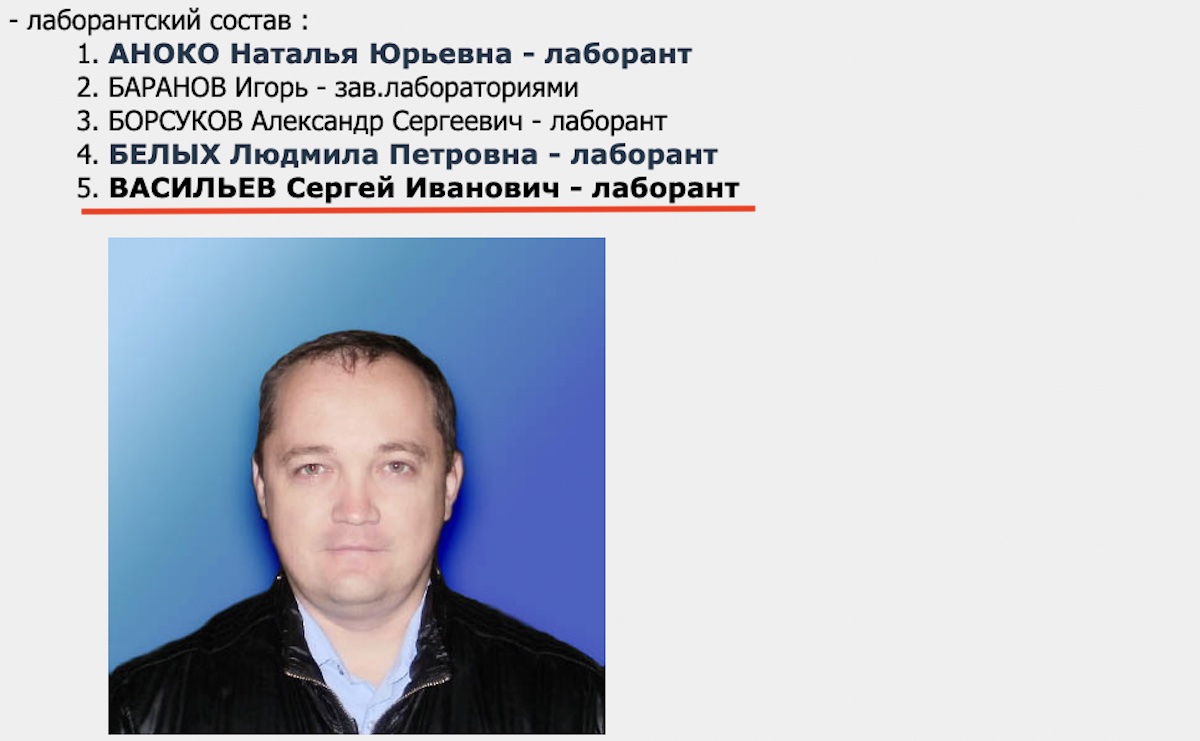 - лаборантский состав :

1. АНОКО Наталья Юрьевна - лаборант
2. БАРАНОВ Игорь - зав.лабораториями
3. БОРСУКОВ Александр Сергеевич - лаборант
4. БЕЛЫХ Людмила Петровна - лаборант
5. ВАСИЛЬЕВ Сергей Иванович - лаборант